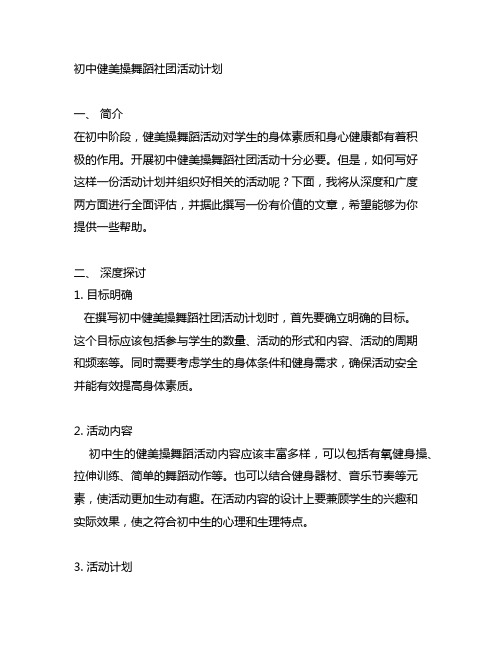 初中健美操舞蹈社团活动计划

一、 简介
在初中阶段，健美操舞蹈活动对学生的身体素质和身心健康都有着积极的作用。开展初中健美操舞蹈社团活动十分必要。但是，如何写好这样一份活动计划并组织好相关的活动呢？下面，我将从深度和广度两方面进行全面评估，并据此撰写一份有价值的文章，希望能够为你提供一些帮助。

二、 深度探讨
1. 目标明确
在撰写初中健美操舞蹈社团活动计划时，首先要确立明确的目标。这个目标应该包括参与学生的数量、活动的形式和内容、活动的周期和频率等。同时需要考虑学生的身体条件和健身需求，确保活动安全并能有效提高身体素质。

2. 活动内容
初中生的健美操舞蹈活动内容应该丰富多样，可以包括有氧健身操、拉伸训练、简单的舞蹈动作等。也可以结合健身器材、音乐节奏等元素，使活动更加生动有趣。在活动内容的设计上要兼顾学生的兴趣和实际效果，使之符合初中生的心理和生理特点。

3. 活动计划